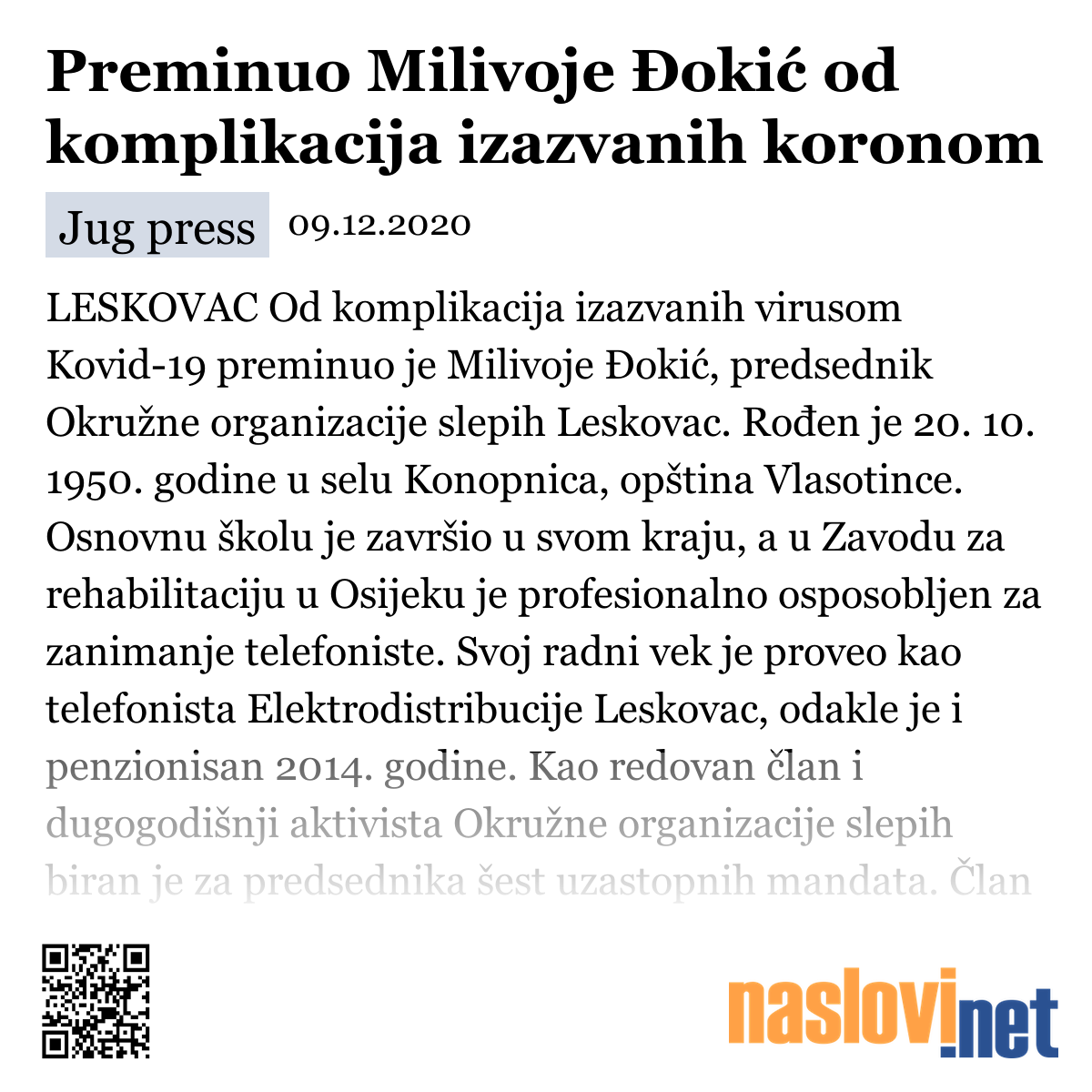 Preminuo Milivoje Đokić od komplikacija izazvanih koronom

Jug press 09.12.2020

LESKOVAC Od komplikacija izazvanih virusom Kovid-19 preminuo je Milivoje Đokić, predsednik Okružne organizacije slepih Leskovac. Rođen je 20. 10. 1950. godine u selu Konopnica, opština Vlasotince. Osnovnu školu je završio u svom kraju, a u Zavodu za rehabilitaciju u Osijeku je profesionalno osposobljen za zanimanje telefoniste. Svoj radni vek je proveo kao telefonista Elektrodistribucije Leskovac, odakle je i penzionisan 2014. godine. Kao redovan član i dugogodišnji aktivista Okružne organizacije slepih biran je za predsednika šest uzastopnih mandata. Član

naslovi.net